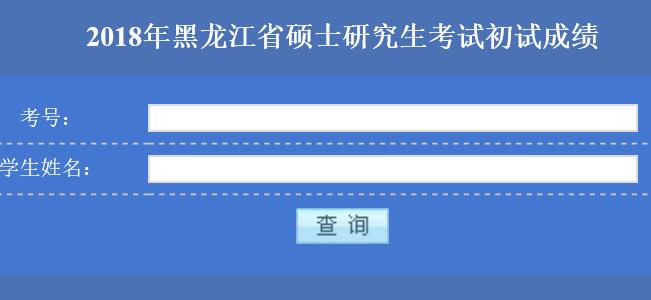 2018年黑龙江省硕士研究生考试初试成绩

考号：

学生姓名：

查 询